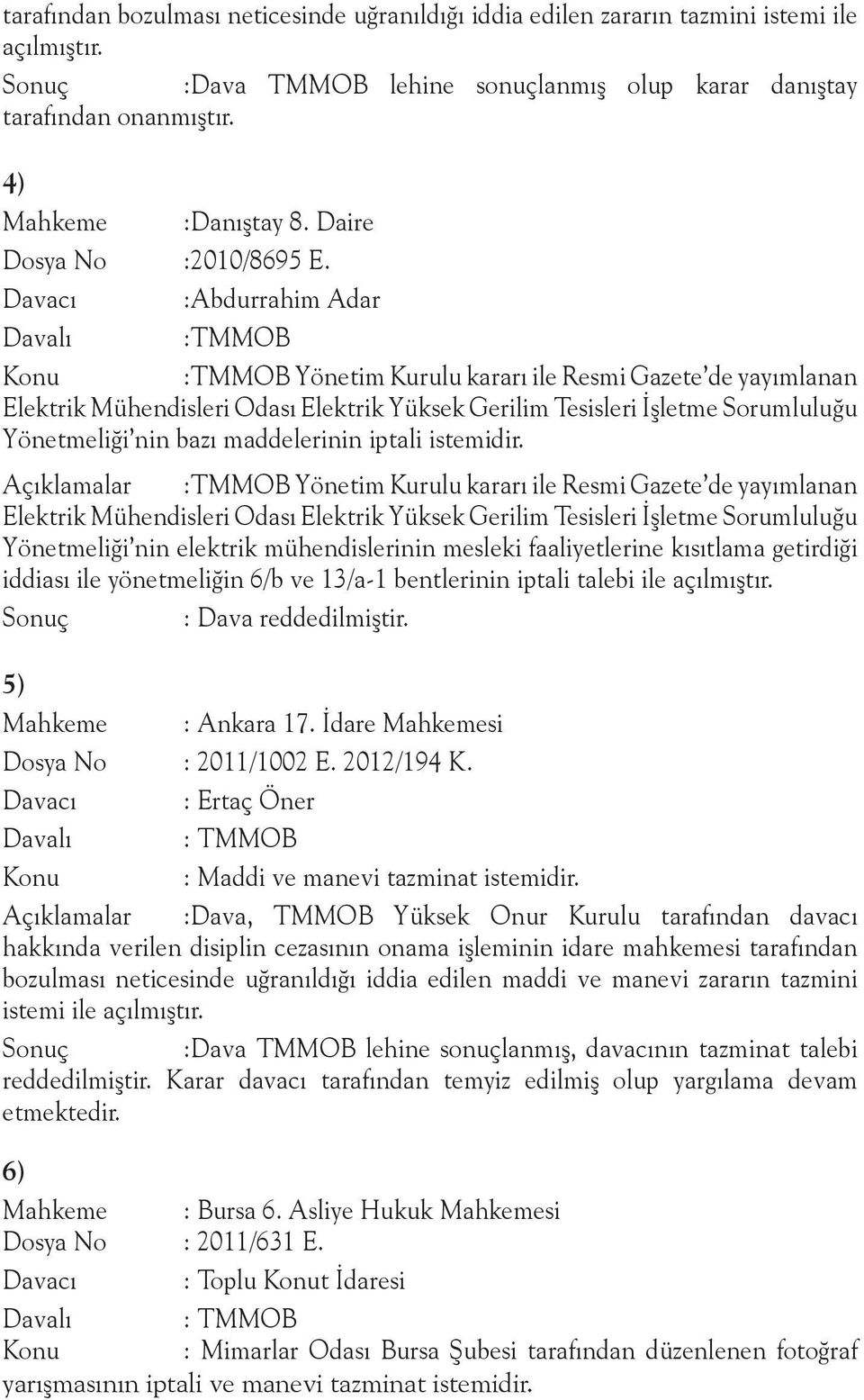 tarafından bozulması neticesinde uğranıldığı iddia edilen zararın tazmini istemi ile açılmıştır.
Sonuç :Dava TMMOB lehine sonuçlanmış olup karar danıştay tarafından onanmıştır.

4)
Mahkeme :Danıştay 8. Daire
Dosya No :2010/8695 E.
Davacı :Abdurrahim Adar
Davalı :TMMOB
Konu :TMMOB Yönetim Kurulu kararı ile Resmi Gazete'de yayımlanan Elektrik Mühendisleri Odası Elektrik Yüksek Gerilim Tesisleri İşletme Sorumluluğu Yönetmeliği'nin bazı maddelerinin iptali istemidir.
Açıklamalar :TMMOB Yönetim Kurulu kararı ile Resmi Gazete'de yayımlanan Elektrik Mühendisleri Odası Elektrik Yüksek Gerilim Tesisleri İşletme Sorumluluğu Yönetmeliği'nin elektrik mühendislerinin mesleki faaliyetlerine kısıtlama getirdiği iddiası ile yönetmeliğin 6/b ve 13/a-1 bentlerinin iptali talebi ile açılmıştır.
Sonuç : Dava reddedilmiştir.

5)
Mahkeme : Ankara 17. İdare Mahkemesi
Dosya No : 2011/1002 E. 2012/194 K.
Davacı : Ertaç Öner
Davalı : TMMOB
Konu : Maddi ve manevi tazminat istemidir.
Açıklamalar :Dava, TMMOB Yüksek Onur Kurulu tarafından davacı hakkında verilen disiplin cezasının onama işleminin idare mahkemesi tarafından bozulması neticesinde uğranıldığı iddia edilen maddi ve manevi zararın tazmini istemi ile açılmıştır.
Sonuç :Dava TMMOB lehine sonuçlanmış, davacının tazminat talebi reddedilmiştir. Karar davacı tarafından temyiz edilmiş olup yargılama devam etmektedir.

6)
Mahkeme : Bursa 6. Asliye Hukuk Mahkemesi
Dosya No : 2011/631 E.
Davacı : Toplu Konut İdaresi
Davalı : TMMOB
Konu : Mimarlar Odası Bursa Şubesi tarafından düzenlenen fotoğraf yarışmasının iptali ve manevi tazminat istemidir.